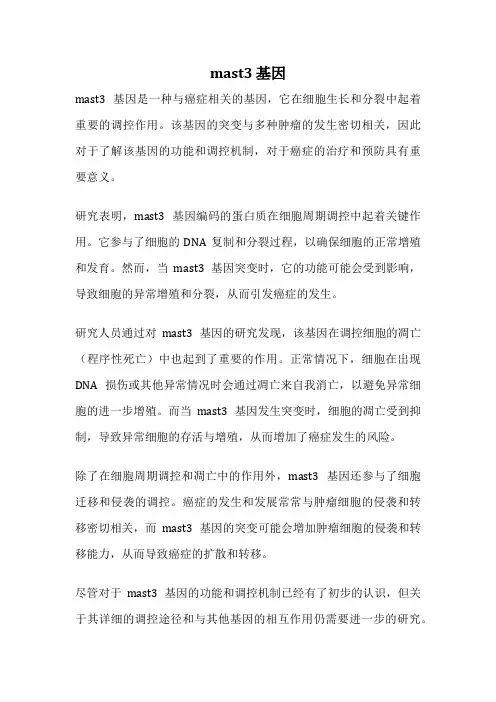 mast3 基因

mast3 基因是一种与癌症相关的基因，它在细胞生长和分裂中起着重要的调控作用。该基因的突变与多种肿瘤的发生密切相关，因此对于了解该基因的功能和调控机制，对于癌症的治疗和预防具有重要意义。

研究表明，mast3 基因编码的蛋白质在细胞周期调控中起着关键作用。它参与了细胞的 DNA 复制和分裂过程，以确保细胞的正常增殖和发育。然而，当 mast3 基因突变时，它的功能可能会受到影响，导致细胞的异常增殖和分裂，从而引发癌症的发生。

研究人员通过对 mast3 基因的研究发现，该基因在调控细胞的凋亡（程序性死亡）中也起到了重要的作用。正常情况下，细胞在出现 DNA 损伤或其他异常情况时会通过凋亡来自我消亡，以避免异常细胞的进一步增殖。而当 mast3 基因发生突变时，细胞的凋亡受到抑制，导致异常细胞的存活与增殖，从而增加了癌症发生的风险。

除了在细胞周期调控和凋亡中的作用外，mast3 基因还参与了细胞迁移和侵袭的调控。癌症的发生和发展常常与肿瘤细胞的侵袭和转移密切相关，而 mast3 基因的突变可能会增加肿瘤细胞的侵袭和转移能力，从而导致癌症的扩散和转移。

尽管对于 mast3 基因的功能和调控机制已经有了初步的认识，但关于其详细的调控途径和与其他基因的相互作用仍需要进一步的研究。